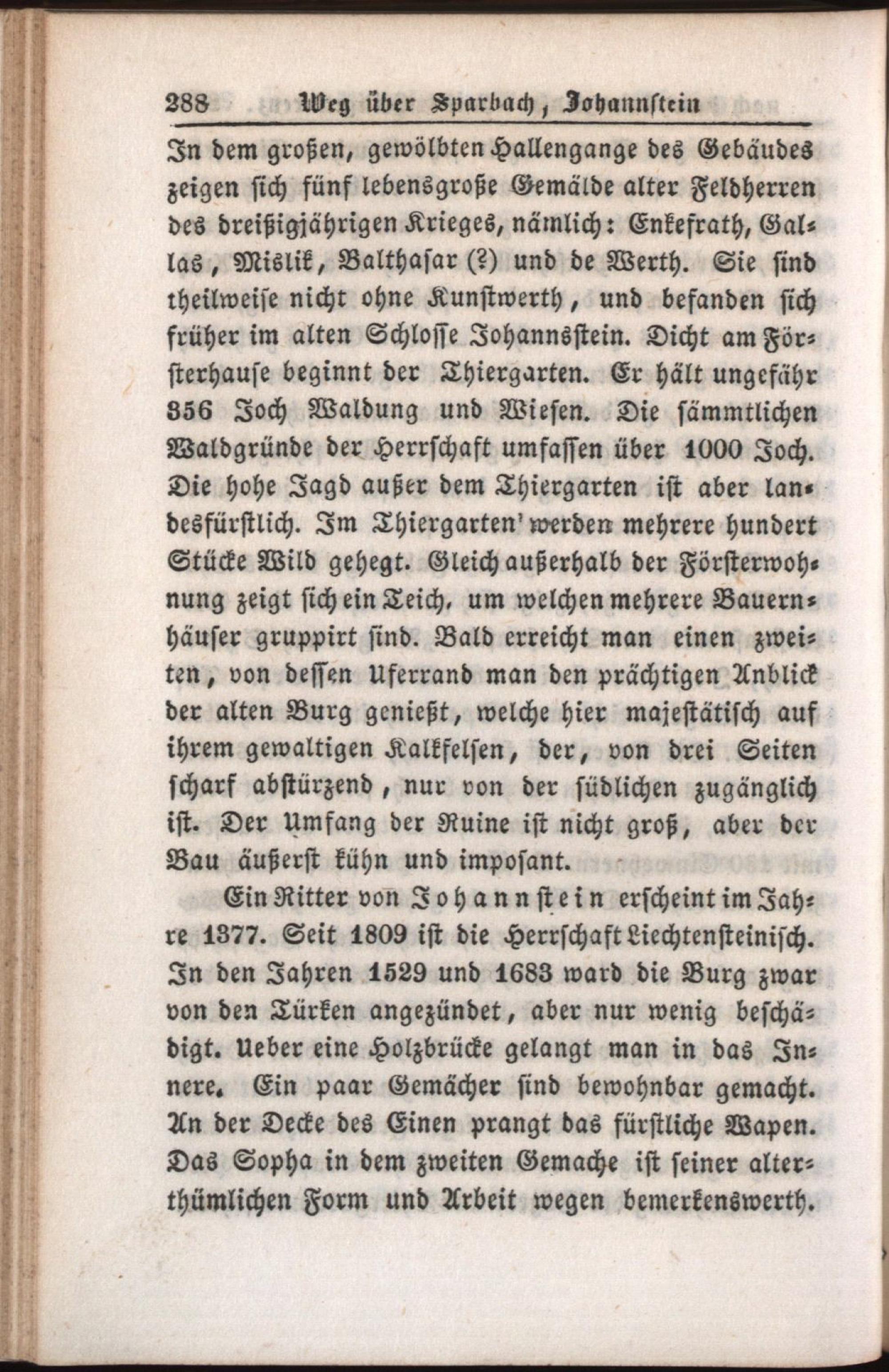 288 Weg über Sparbach, Johannstein

In dem großen, gewölbten Hallengange des Gebäudes zeigen sich fünf lebensgroße Gemälde alter Feldherren des dreißigjährigen Krieges, nämlich: Enkefrath, Gallas, Mislik, Balthasar (?) und de Werth. Sie sind theilweise nicht ohne Kunstwerth, und befanden sich früher im alten Schlosse Johannsstein. Dicht am Försterhause beginnt der Thiergarten. Er hält ungefähr 356 Joch Waldung und Wiesen. Die sämmtlichen Waldgründe der Herrschaft umfassen über 1000 Joch. Die hohe Jagd außer dem Thiergarten ist aber landesfürstlich. Im Thiergarten' werden mehrere hundert Stücke Wild gehegt. Gleich außerhalb der Försterwohnung zeigt sich ein Teich, um welchen mehrere Bauernhäuser gruppirt sind. Bald erreicht man einen zweiten, von dessen Uferrand man den prächtigen Anblick der alten Burg genießt, welche hier majestätisch auf ihrem gewaltigen Kalkfelsen, der, von drei Seiten scharf abstürzend, nur von der südlichen zugänglich ist. Der Umfang der Ruine ist nicht groß, aber der Bau äußerst kühn und imposant.

Ein Ritter von Johannstein erscheint im Jahre 1377. Seit 1809 ist die Herrschaft Liechtensteinisch. In den Jahren 1529 und 1683 ward die Burg zwar von den Türken angezündet, aber nur wenig beschädigt. Ueber eine Holzbrücke gelangt man in das Innere. Ein paar Gemächer sind bewohnbar gemacht. An der Decke des Einen prangt das fürstliche Wapen. Das Sopha in dem zweiten Gemache ist seiner alterthümlichen Form und Arbeit wegen bemerkenswerth.